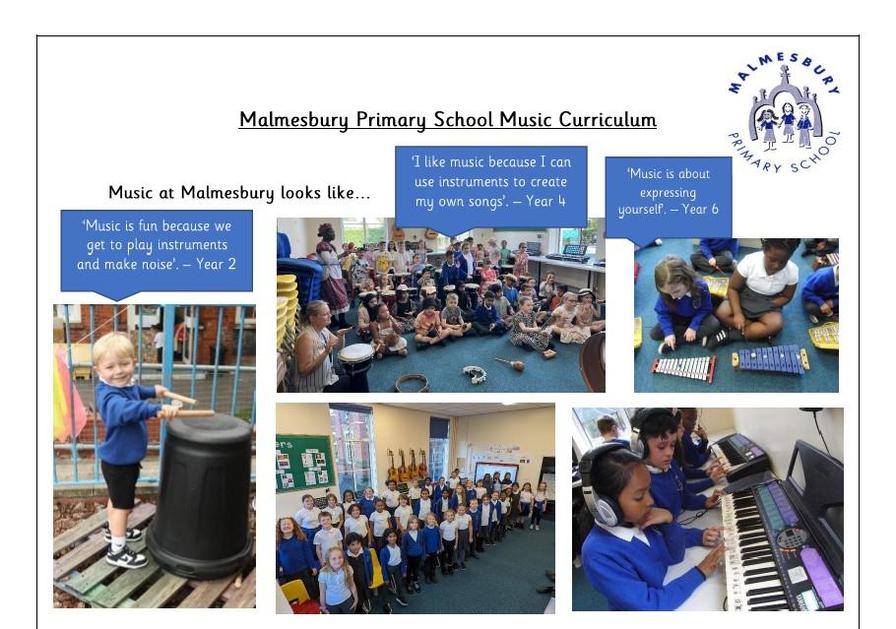 MALMESBURY PRIMARY SCHOOL

Malmesbury Primary School Music Curriculum

Music at Malmesbury looks like...

'Music is fun because we get to play instruments and make noise'. – Year 2

'I like music because I can use instruments to create my own songs'. – Year 4

'Music is about expressing yourself'. – Year 6